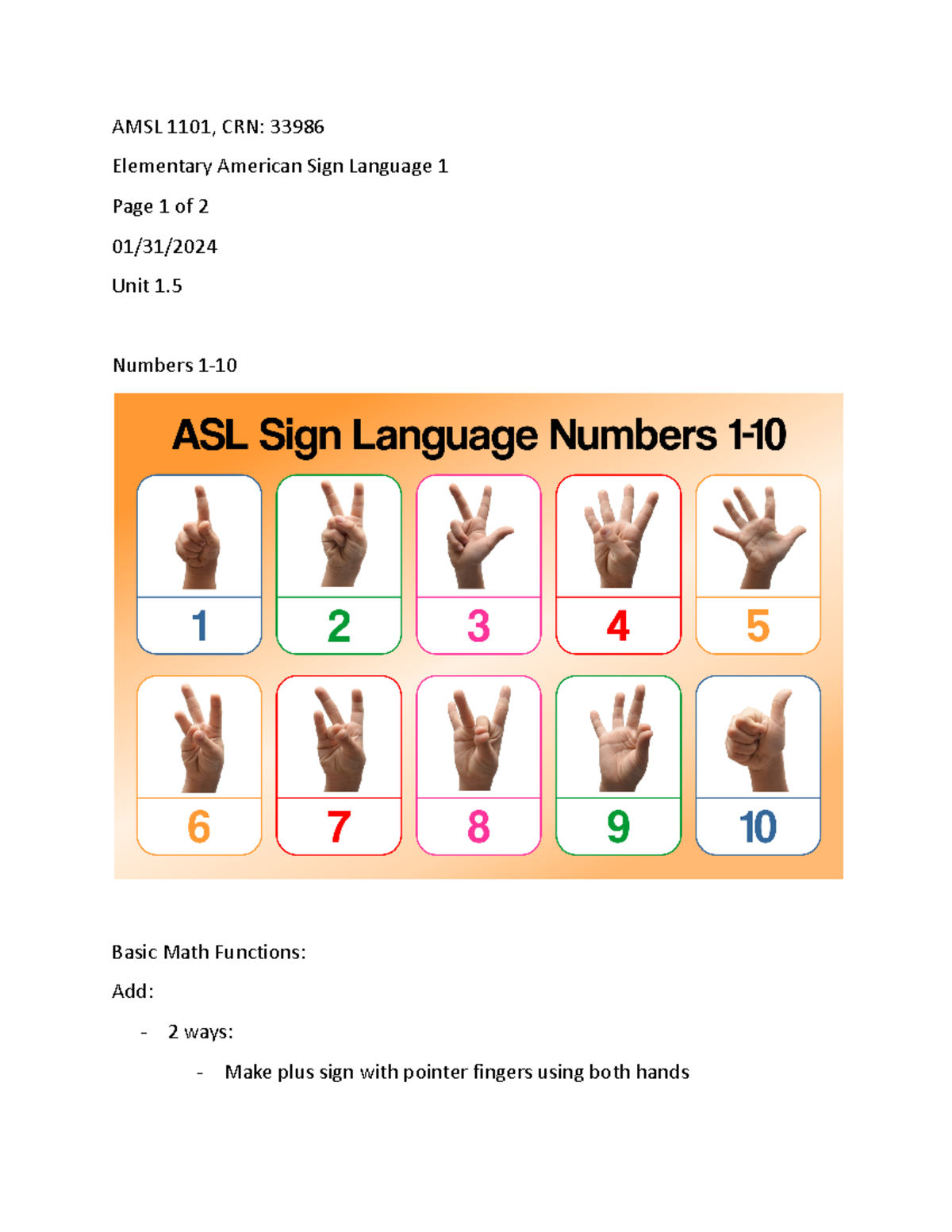 AMSL 1101, CRN: 33986

Elementary American Sign Language 1

Page 1 of 2

01/31/2024

Unit 1.5

Numbers 1-10

ASL Sign Language Numbers 1-10

1 2 3 4 5

6 7 8 9 10

Basic Math Functions:

Add:

- 2 ways:
  - Make plus sign with pointer fingers using both hands